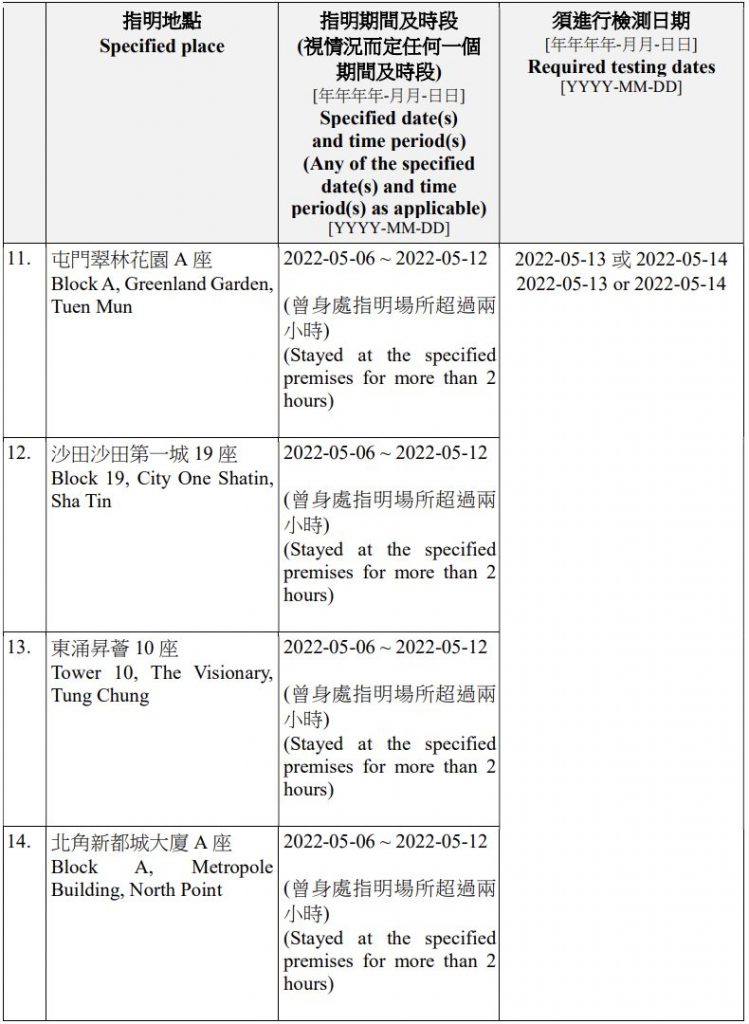 | | 指明地點 Specified place | 指明期間及時段 (視情況而定任何一個期間及時段) [年年年年-月月-日日] Specified date(s) and time period(s) (Any of the specified date(s) and time period(s) as applicable) [YYYY-MM-DD] | 須進行檢測日期 [年年年年-月月-日日] Required testing dates [YYYY-MM-DD] |
|---|---|---|---|
| 11. | 屯門翠林花園 A 座 Block A, Greenland Garden, Tuen Mun | 2022-05-06 ~ 2022-05-12 (曾身處指明場所超過兩小時) (Stayed at the specified premises for more than 2 hours) | 2022-05-13 或 2022-05-14 2022-05-13 or 2022-05-14 |
| 12. | 沙田沙田第一城 19 座 Block 19, City One Shatin, Sha Tin | 2022-05-06 ~ 2022-05-12 (曾身處指明場所超過兩小時) (Stayed at the specified premises for more than 2 hours) | |
| 13. | 東涌昇薈 10 座 Tower 10, The Visionary, Tung Chung | 2022-05-06 ~ 2022-05-12 (曾身處指明場所超過兩小時) (Stayed at the specified premises for more than 2 hours) | |
| 14. | 北角新都城大廈 A 座 Block A, Metropole Building, North Point | 2022-05-06 ~ 2022-05-12 (曾身處指明場所超過兩小時) (Stayed at the specified premises for more than 2 hours) | |